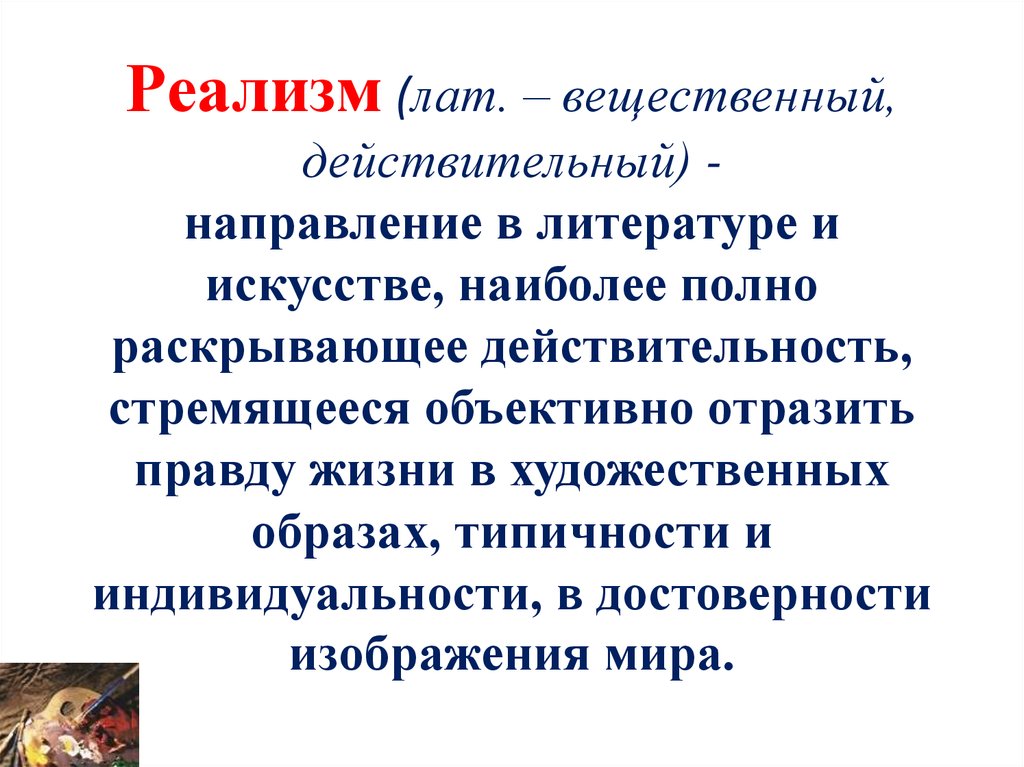 Реализм (лат. – вещественный, действительный) - направление в литературе и искусстве, наиболее полно раскрывающее действительность, стремящееся объективно отразить правду жизни в художественных образах, типичности и индивидуальности, в достоверности изображения мира.